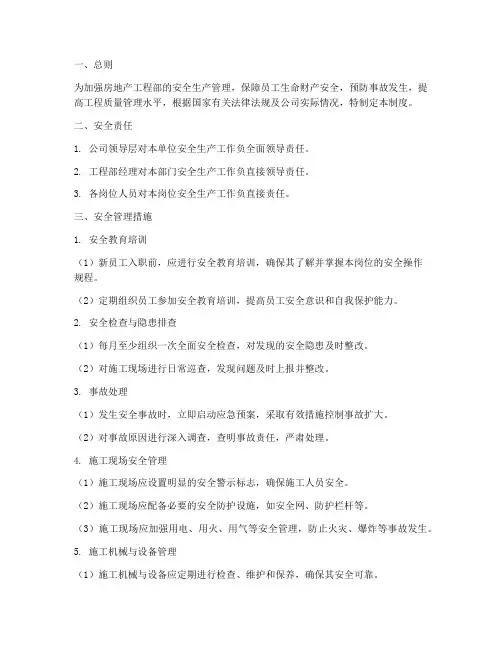 一、总则

为加强房地产工程部的安全生产管理，保障员工生命财产安全，预防事故发生，提高工程质量管理水平，根据国家有关法律法规及公司实际情况，特制定本制度。

二、安全责任

1. 公司领导层对本单位安全生产工作负全面领导责任。

2. 工程部经理对本部门安全生产工作负直接领导责任。

3. 各岗位人员对本岗位安全生产工作负直接责任。

三、安全管理措施

1. 安全教育培训

（1）新员工入职前，应进行安全教育培训，确保其了解并掌握本岗位的安全操作规程。

（2）定期组织员工参加安全教育培训，提高员工安全意识和自我保护能力。

2. 安全检查与隐患排查

（1）每月至少组织一次全面安全检查，对发现的安全隐患及时整改。

（2）对施工现场进行日常巡查，发现问题及时上报并整改。

3. 事故处理

（1）发生安全事故时，立即启动应急预案，采取有效措施控制事故扩大。

（2）对事故原因进行深入调查，查明事故责任，严肃处理。

4. 施工现场安全管理

（1）施工现场应设置明显的安全警示标志，确保施工人员安全。

（2）施工现场应配备必要的安全防护设施，如安全网、防护栏杆等。

（3）施工现场应加强用电、用火、用气等安全管理，防止火灾、爆炸等事故发生。

5. 施工机械与设备管理

（1）施工机械与设备应定期进行检查、维护和保养，确保其安全可靠。